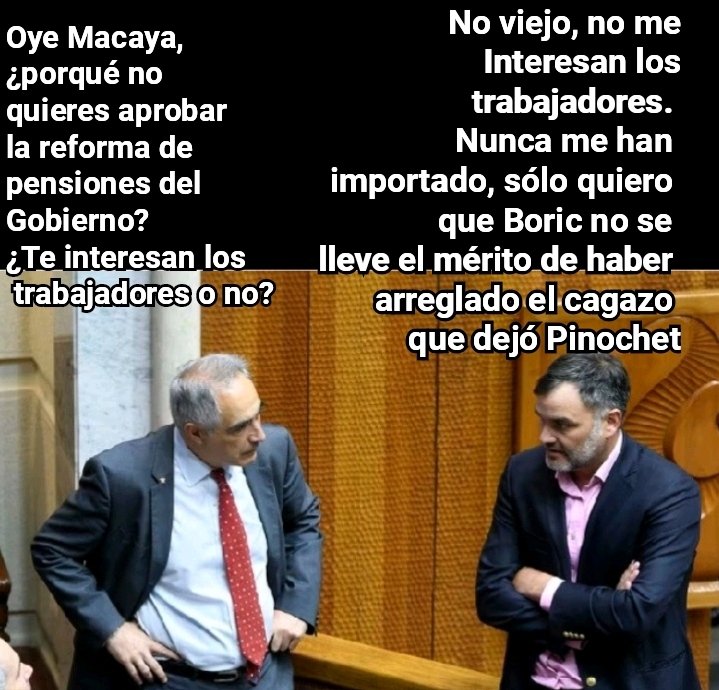 Oye Macaya, ¿porqué no quieres aprobar la reforma de pensiones del Gobierno? ¿Te interesan los trabajadores o no?

No viejo, no me Interesan los trabajadores. Nunca me han importado, sólo quiero que Boric no se lleve el mérito de haber arreglado el cagazo que dejó Pinochet